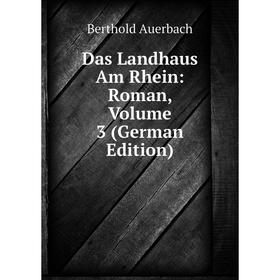 Berthold Auerbach

Das Landhaus Am Rhein: Roman, Volume 3 (German Edition)